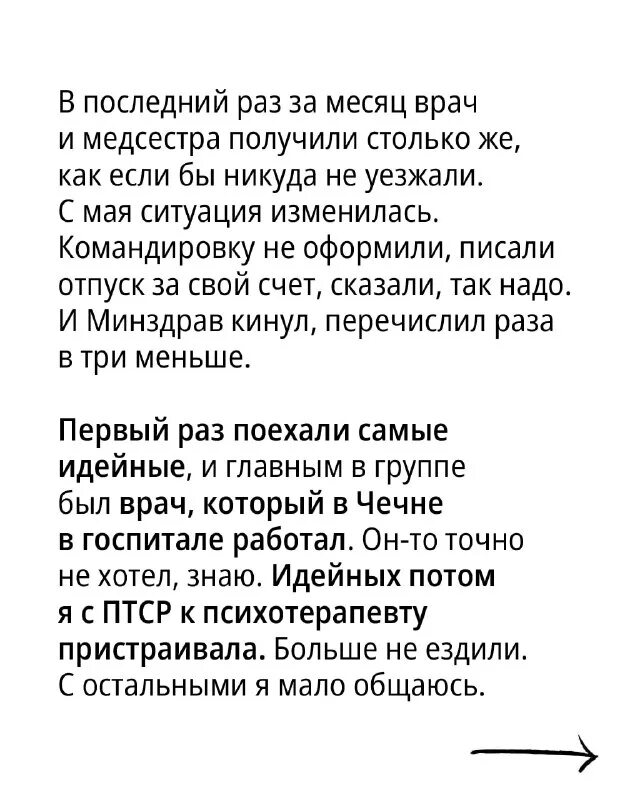 В последний раз за месяц врач и медсестра получили столько же, как если бы никуда не уезжали. С мая ситуация изменилась. Командировку не оформили, писали отпуск за свой счет, сказали, так надо. И Минздрав кинул, перечислил раза в три меньше.

Первый раз поехали самые идейные, и главным в группе был врач, который в Чечне в госпитале работал. Он-то точно не хотел, знаю. Идейных потом я с ПТСР к психотерапевту пристраивала. Больше не ездили. С остальными я мало общаюсь.